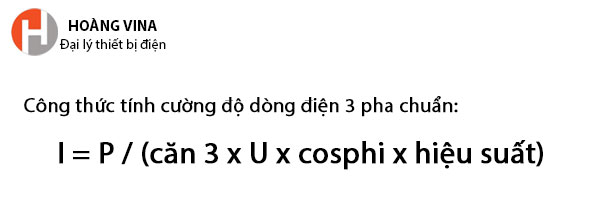 HOÀNG VINA
Đại lý thiết bị điện

Công thức tính cường độ dòng điện 3 pha chuẩn:

I = P / (căn 3 x U x cosphi x hiệu suất)